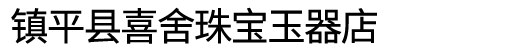 镇平县喜舍珠宝玉器店